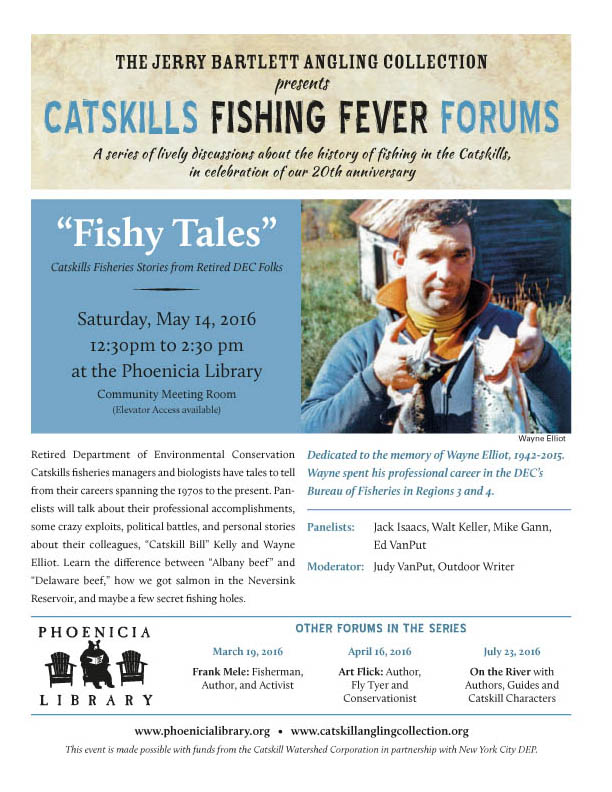 THE JERRY BARTLETT ANGLING COLLECTION
presents
CATSKILLS FISHING FEVER FORUMS

A series of lively discussions about the history of fishing in the Catskills, in celebration of our 20th anniversary

"Fishy Tales"

Catskills Fisheries Stories from Retired DEC Folks

Saturday, May 14, 2016
12:30pm to 2:30 pm
at the Phoenicia Library
Community Meeting Room
(Elevator Access available)

Wayne Elliot

Retired Department of Environmental Conservation Catskills fisheries managers and biologists have tales to tell from their careers spanning the 1970s to the present. Panelists will talk about their professional accomplishments, some crazy exploits, political battles, and personal stories about their colleagues, "Catskill Bill" Kelly and Wayne Elliot. Learn the difference between "Albany beef" and "Delaware beef," how we got salmon in the Neversink Reservoir, and maybe a few secret fishing holes.

Dedicated to the memory of Wayne Elliot, 1942-2015. Wayne spent his professional career in the DEC's Bureau of Fisheries in Regions 3 and 4.

Panelists: Jack Isaacs, Walt Keller, Mike Gann, Ed VanPut

Moderator: Judy VanPut, Outdoor Writer

PHOENICIA
LIBRARY

OTHER FORUMS IN THE SERIES

March 19, 2016
Frank Mele: Fisherman, Author, and Activist

April 16, 2016
Art Flick: Author, Fly Tyer and Conservationist

July 23, 2016
On the River with Authors, Guides and Catskill Characters

www.phoenicialibrary.org • www.catskillanglingcollection.org

This event is made possible with funds from the Catskill Watershed Corporation in partnership with New York City DEP.